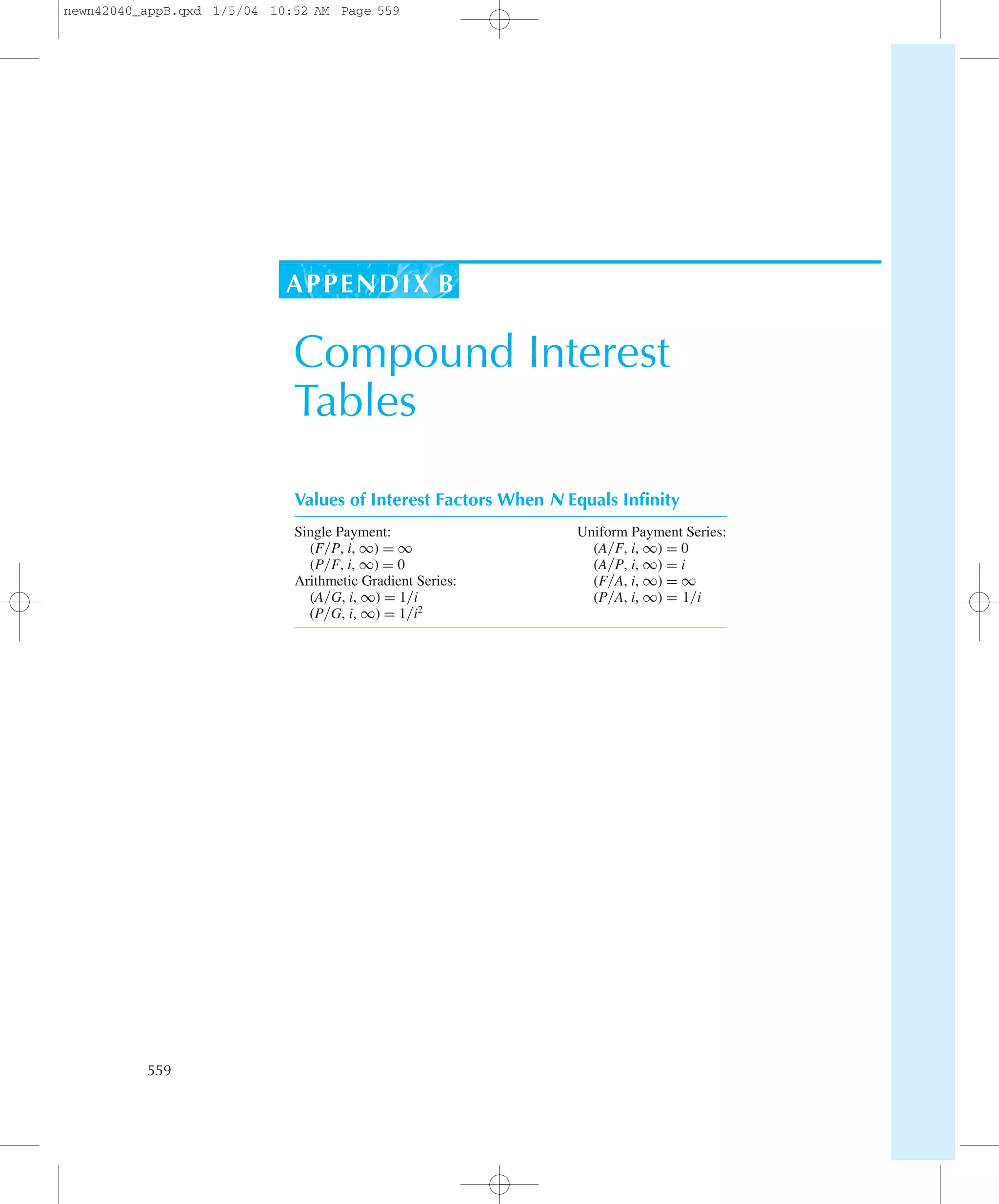 newn42040_appB.qxd 1/5/04 10:52 AM Page 559

APPENDIX B

Compound Interest Tables

Values of Interest Factors When N Equals Infinity

Single Payment:
$(F/P, i, \infty) = \infty$
$(P/F, i, \infty) = 0$
Arithmetic Gradient Series:
$(A/G, i, \infty) = 1/i$
$(P/G, i, \infty) = 1/i^2$

Uniform Payment Series:
$(A/F, i, \infty) = 0$
$(A/P, i, \infty) = i$
$(F/A, i, \infty) = \infty$
$(P/A, i, \infty) = 1/i$

559